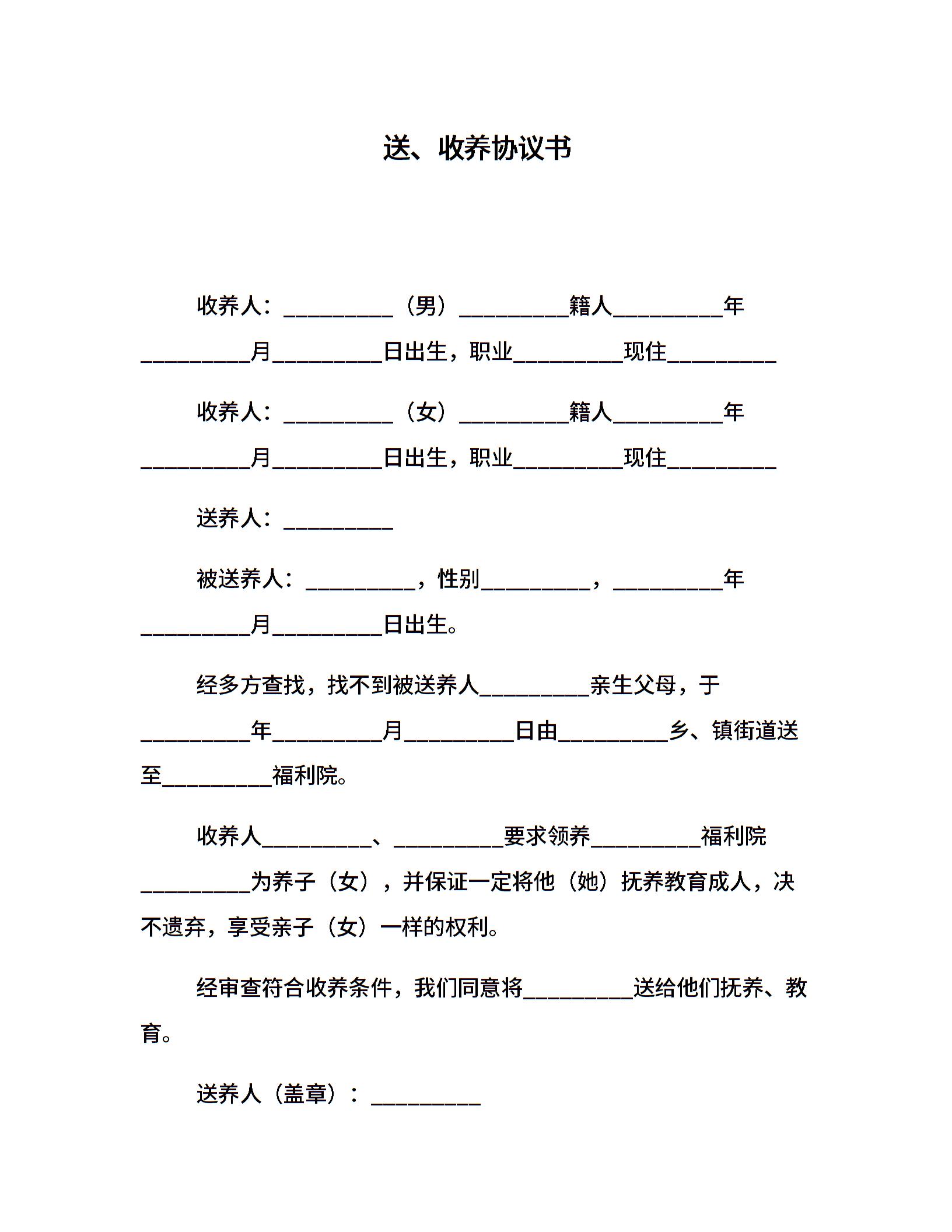 送、收养协议书

收养人：__________（男）__________籍人__________年__________月__________日出生，职业__________现住__________

收养人：__________（女）__________籍人__________年__________月__________日出生，职业__________现住__________

送养人：__________

被送养人：__________，性别__________，__________年__________月__________日出生。

经多方查找，找不到被送养人__________亲生父母，于__________年__________月__________日由__________乡、镇街道送至__________福利院。

收养人__________、__________要求领养__________福利院__________为养子（女），并保证一定将他（她）抚养教育成人，决不遗弃，享受亲子（女）一样的权利。

经审查符合收养条件，我们同意将__________送给他们抚养、教育。

送养人（盖章）：__________